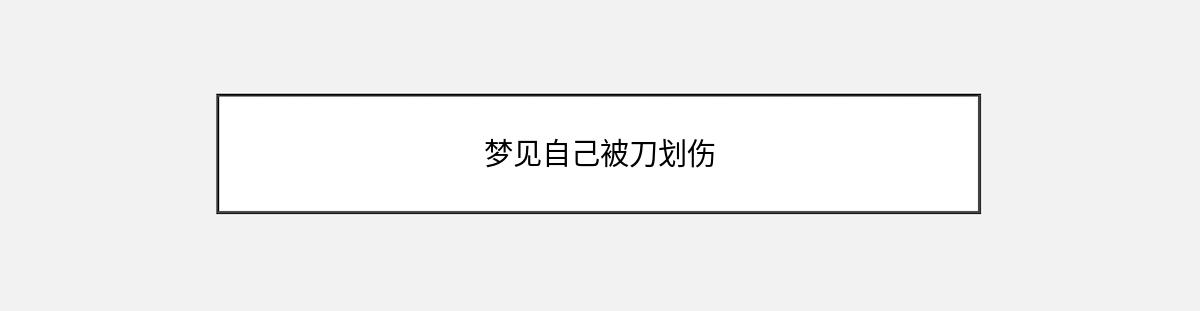 梦见自己被刀划伤